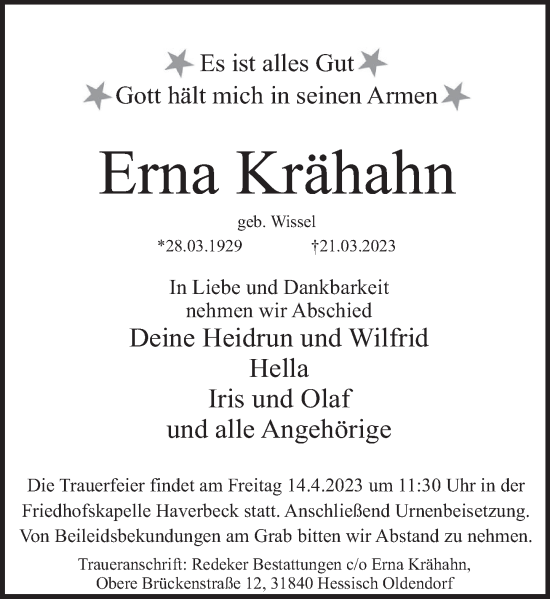 Es ist alles Gut
Gott hält mich in seinen Armen

Erna Krähahn

geb. Wissel

*28.03.1929 †21.03.2023

In Liebe und Dankbarkeit
nehmen wir Abschied

Deine Heidrun und Wilfrid
Hella
Iris und Olaf
und alle Angehörige

Die Trauerfeier findet am Freitag 14.4.2023 um 11:30 Uhr in der Friedhofskapelle Haverbeck statt. Anschließend Urnenbeisetzung. Von Beileidsbekundungen am Grab bitten wir Abstand zu nehmen.

Traueranschrift: Redeker Bestattungen c/o Erna Krähahn,
Obere Brückenstraße 12, 31840 Hessisch Oldendorf